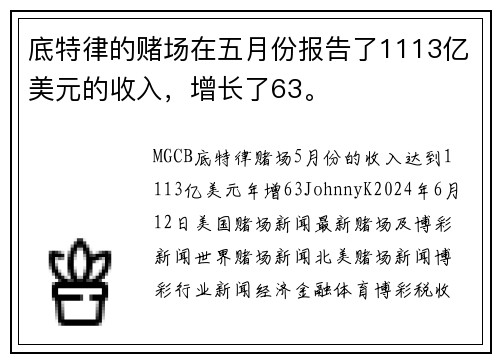 底特律的赌场在五月份报告了1113亿美元的收入，增长了63。

MGCB底特律赌场5月份的收入达到1113亿美元年增63JohnnyK2024年6月12日美国赌场新闻最新赌场及博彩新闻世界赌场新闻北美赌场新闻博彩行业新闻经济金融体育博彩税收